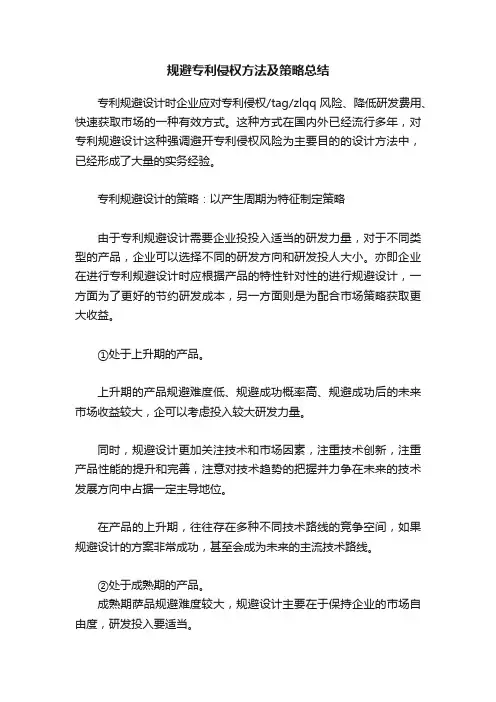 规避专利侵权方法及策略总结

专利规避设计时企业应对专利侵权/tag/zlqq 风险、降低研发费用、快速获取市场的一种有效方式。这种方式在国内外已经流行多年，对专利规避设计这种强调避开专利侵权风险为主要目的的设计方法中，已经形成了大量的实务经验。

专利规避设计的策略：以产生周期为特征制定策略

由于专利规避设计需要企业投投入适当的研发力量，对于不同类型的产品，企业可以选择不同的研发方向和研发投人大小。亦即企业在进行专利规避设计时应根据产品的特性针对性的进行规避设计，一方面为了更好的节约研发成本，另一方面则是为配合市场策略获取更大收益。

①处于上升期的产品。

上升期的产品规避难度低、规避成功概率高、规避成功后的未来市场收益较大，企可以考虑投入较大研发力量。

同时，规避设计更加关注技术和市场因素，注重技术创新，注重产品性能的提升和完善，注意对技术趋势的把握并力争在未来的技术发展方向中占据一定主导地位。

在产品的上升期，往往存在多种不同技术路线的竞争空间，如果规避设计的方案非常成功，甚至会成为未来的主流技术路线。

②处于成熟期的产品。
成熟期萨品规避难度较大，规避设计主要在于保持企业的市场自由度，研发投入要适当。